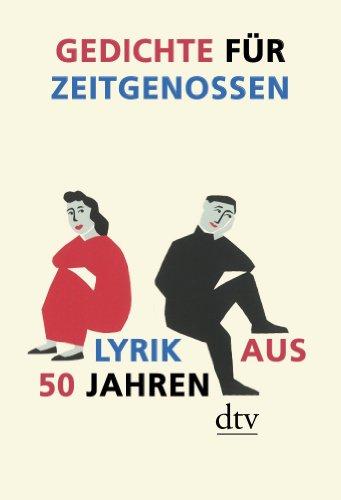 GEDICHTE FÜR ZEITGENOSSEN

LYRIK AUS
50 JAHREN

dtv